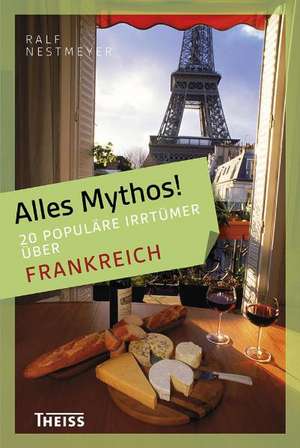 RALF NESTMEYER

Alles Mythos!

20 POPULÄRE IRRTÜMER ÜBER

FRANKREICH

THEISS